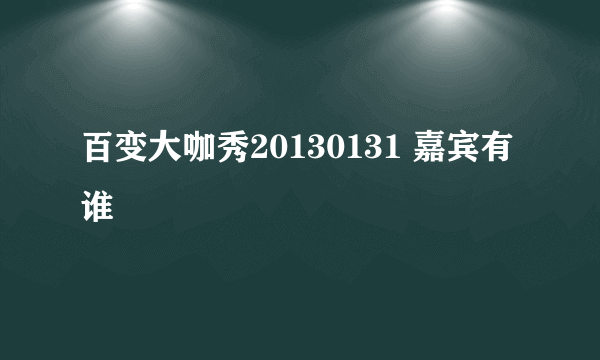 百变大咖秀20130131 嘉宾有谁